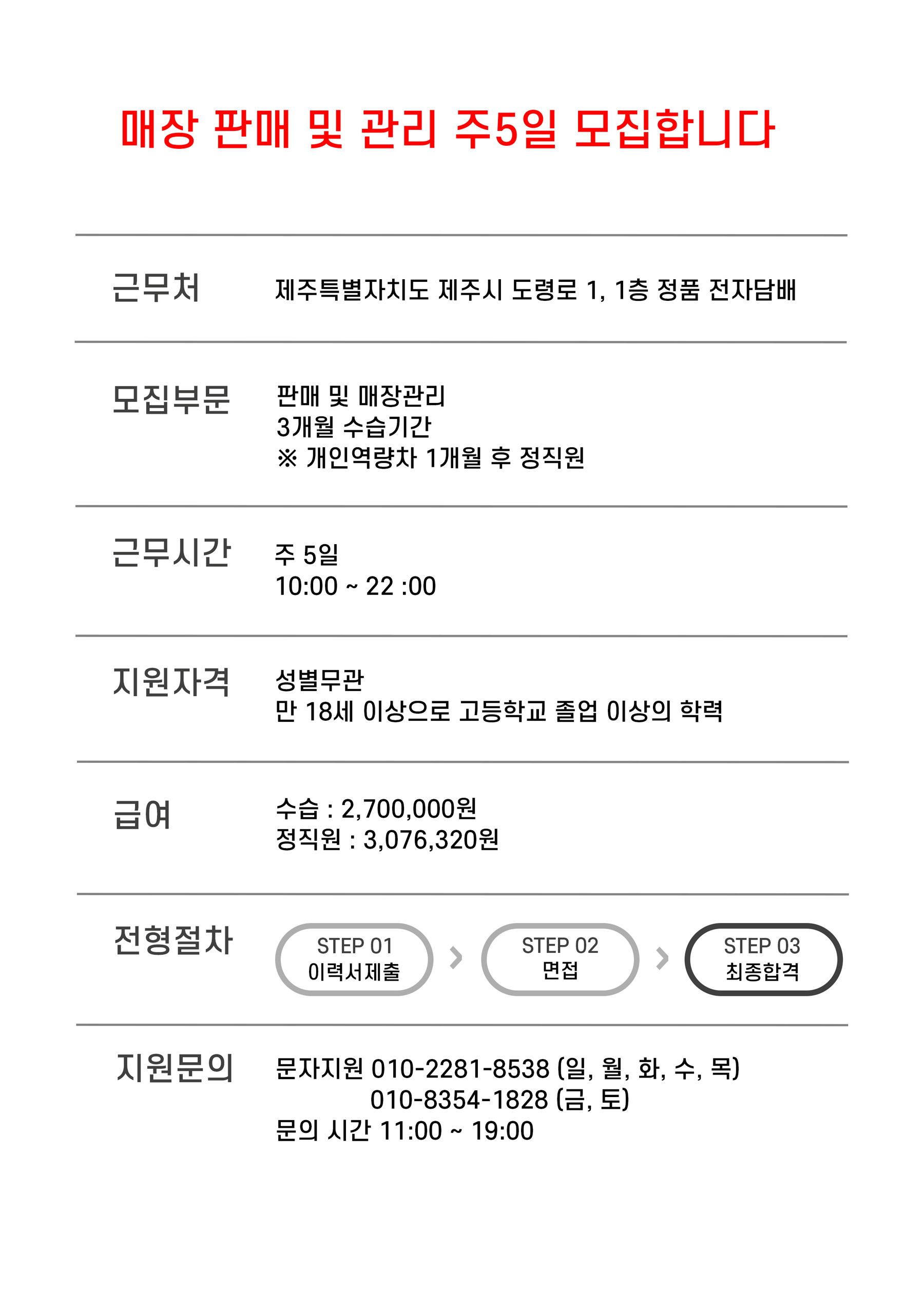 매장 판매 및 관리 주5일 모집합니다

근무처

제주특별자치도 제주시 도령로 1, 1층 정품 전자담배

모집부문

판매 및 매장관리
3개월 수습기간
※ 개인역량차 1개월 후 정직원

근무시간

주 5일
10:00 ~ 22 :00

지원자격

성별무관
만 18세 이상으로 고등학교 졸업 이상의 학력

급여

수습 : 2,700,000원
정직원 : 3,076,320원

전형절차

STEP 01
이력서제출

STEP 02
면접

STEP 03
최종합격

지원문의

문자지원 010-2281-8538 (일, 월, 화, 수, 목)
010-8354-1828 (금, 토)
문의 시간 11:00 ~ 19:00